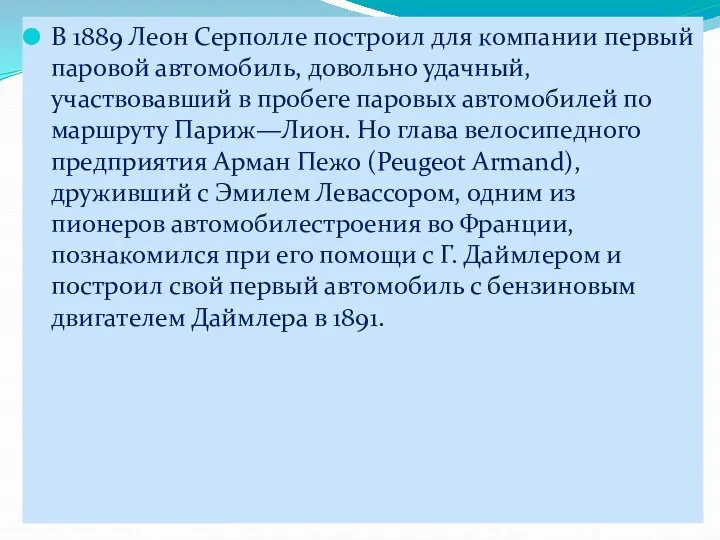 В 1889 Леон Серполле построил для компании первый паровой автомобиль, довольно удачный, участвовавший в пробеге паровых автомобилей по маршруту Париж—Лион. Но глава велосипедного предприятия Арман Пежо (Peugeot Armand), друживший с Эмилем Левассором, одним из пионеров автомобилестроения во Франции, познакомился при его помощи с Г. Даймлером и построил свой первый автомобиль с бензиновым двигателем Даймлера в 1891.